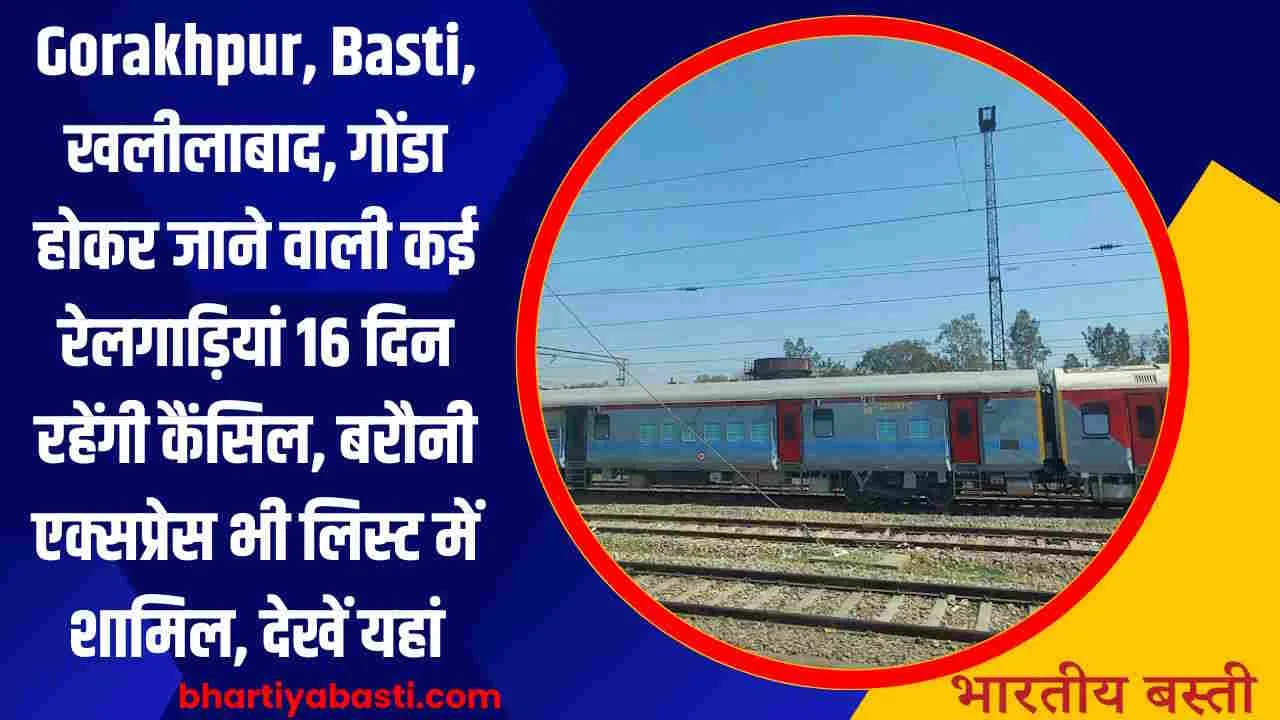 Gorakhpur, Basti, खलीलाबाद, गोंडा होकर जाने वाली कई रेलगाड़ियां 16 दिन रहेंगी कैंसिल, बरौनी एक्सप्रेस भी लिस्ट में शामिल, देखें यहां

bhartiyabasti.com

भारतीय बस्ती